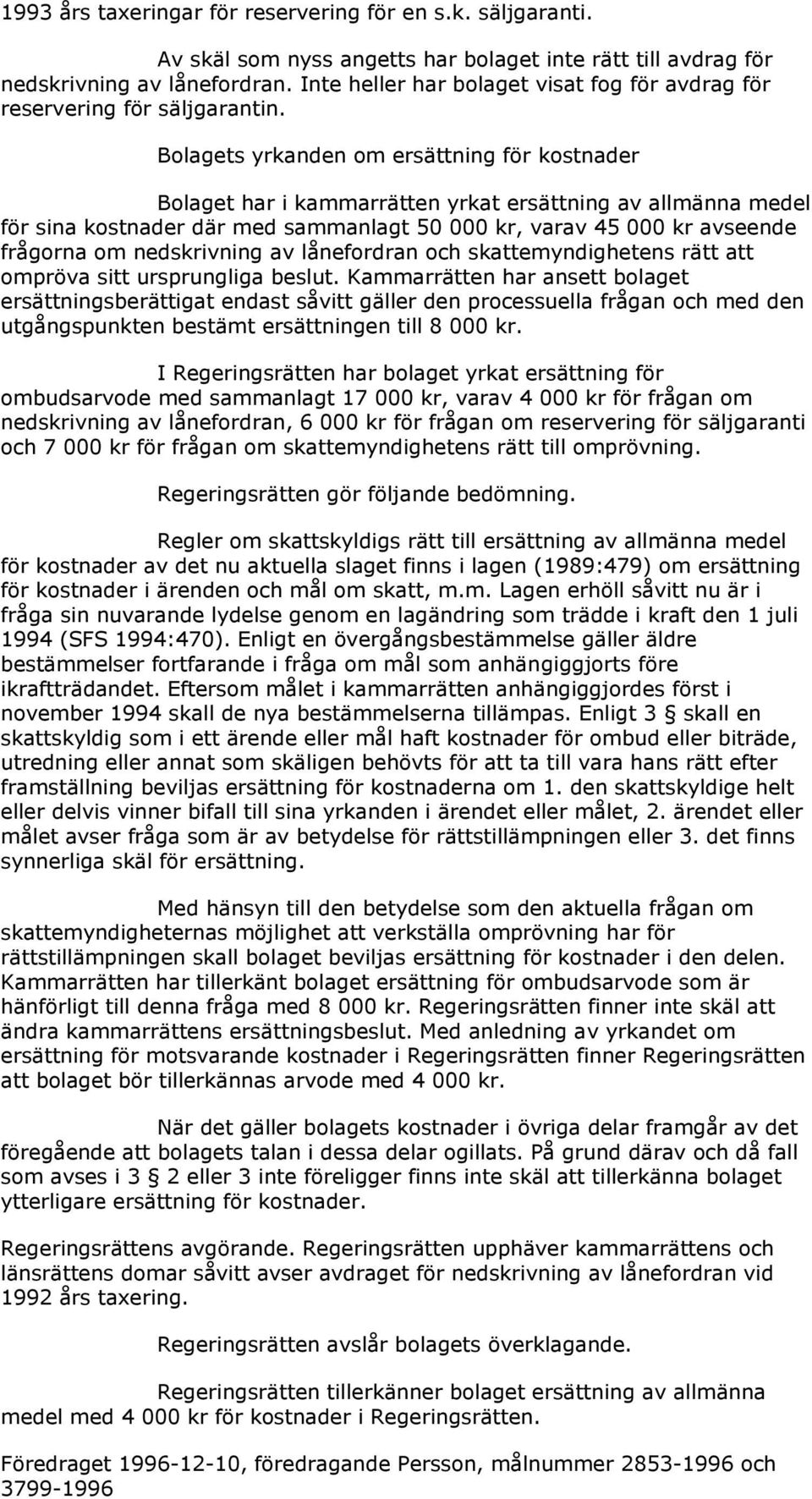 1993 års taxeringar för reservering för en s.k. säljgaranti.

Av skäl som nyss angetts har bolaget inte rätt till avdrag för nedskrivning av lånefordran. Inte heller har bolaget visat fog för avdrag för reservering för säljgarantin.

Bolagets yrkanden om ersättning för kostnader

Bolaget har i kammarrätten yrkat ersättning av allmänna medel för sina kostnader där med sammanlagt 50 000 kr, varav 45 000 kr avseende frågorna om nedskrivning av lånefordran och skattemyndighetens rätt att ompröva sitt ursprungliga beslut. Kammarrätten har ansett bolaget ersättningsberättigat endast såvitt gäller den processuella frågan och med den utgångspunkten bestämt ersättningen till 8 000 kr.

I Regeringsrätten har bolaget yrkat ersättning för ombudsarvode med sammanlagt 17 000 kr, varav 4 000 kr för frågan om nedskrivning av lånefordran, 6 000 kr för frågan om reservering för säljgaranti och 7 000 kr för frågan om skattemyndighetens rätt till omprövning.

Regeringsrätten gör följande bedömning.

Regler om skattskyldigs rätt till ersättning av allmänna medel för kostnader av det nu aktuella slaget finns i lagen (1989:479) om ersättning för kostnader i ärenden och mål om skatt, m.m. Lagen erhöll såvitt nu är i fråga sin nuvarande lydelse genom en lagändring som trädde i kraft den 1 juli 1994 (SFS 1994:470). Enligt en övergångsbestämmelse gäller äldre bestämmelser fortfarande i fråga om mål som anhängiggjorts före ikraftträdandet. Eftersom målet i kammarrätten anhängiggjordes först i november 1994 skall de nya bestämmelserna tillämpas. Enligt 3 § skall en skattskyldig som i ett ärende eller mål haft kostnader för ombud eller biträde, utredning eller annat som skäligen behövts för att ta till vara hans rätt efter framställning beviljas ersättning för kostnaderna om 1. den skattskyldige helt eller delvis vinner bifall till sina yrkanden i ärendet eller målet, 2. ärendet eller målet avser fråga som är av betydelse för rättstillämpningen eller 3. det finns synnerliga skäl för ersättning.

Med hänsyn till den betydelse som den aktuella frågan om skattemyndigheternas möjlighet att verkställa omprövning har för rättstillämpningen skall bolaget beviljas ersättning för kostnader i den delen. Kammarrätten har tillerkänt bolaget ersättning för ombudsarvode som är hänförligt till denna fråga med 8 000 kr. Regeringsrätten finner inte skäl att ändra kammarrättens ersättningsbeslut. Med anledning av yrkandet om ersättning för motsvarande kostnader i Regeringsrätten finner Regeringsrätten att bolaget bör tillerkännas arvode med 4 000 kr.

När det gäller bolagets kostnader i övriga delar framgår av det föregående att bolagets talan i dessa delar ogillats. På grund därav och då fall som avses i 3 § 2 eller 3 inte föreligger finns inte skäl att tillerkänna bolaget ytterligare ersättning för kostnader.

Regeringsrättens avgörande. Regeringsrätten upphäver kammarrättens och länsrättens domar såvitt avser avdraget för nedskrivning av lånefordran vid 1992 års taxering.

Regeringsrätten avslår bolagets överklagande.

Regeringsrätten tillerkänner bolaget ersättning av allmänna medel med 4 000 kr för kostnader i Regeringsrätten.

Föredraget 1996-12-10, föredragande Persson, målnummer 2853-1996 och 3799-1996